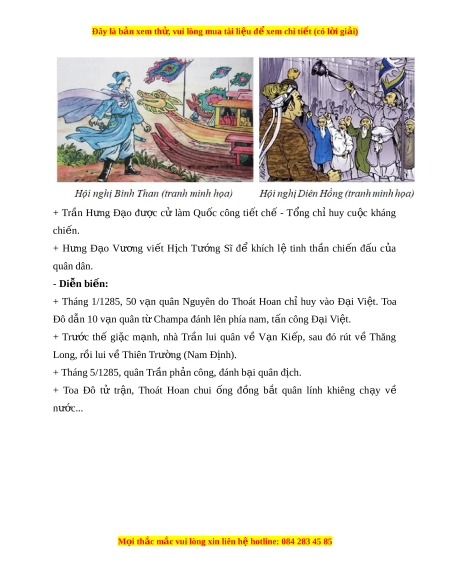 Đây là bản xem thử, vui lòng mua tài liệu để xem chi tiết (có lời giải)

Hội nghị Bình Than (tranh minh họa)

Hội nghị Diên Hồng (tranh minh họa)

+ Trần Hưng Đạo được cử làm Quốc công tiết chế - Tổng chỉ huy cuộc kháng chiến.

+ Hưng Đạo Vương viết Hịch Tướng Sĩ để khích lệ tinh thần chiến đấu của quân dân.

- Diễn biến:

+ Tháng 1/1285, 50 vạn quân Nguyên do Thoát Hoan chỉ huy vào Đại Việt. Toa Đô dẫn 10 vạn quân từ Champa đánh lên phía nam, tấn công Đại Việt.

+ Trước thế giặc mạnh, nhà Trần lui quân về Vạn Kiếp, sau đó rút về Thăng Long, rồi lui về Thiên Trường (Nam Định).

+ Tháng 5/1285, quân Trần phản công, đánh bại quân địch.

+ Toa Đô tử trận, Thoát Hoan chui ống đồng bắt quân lính khiêng chạy về nước...

Mọi thắc mắc vui lòng xin liên hệ hotline: 084 283 45 85